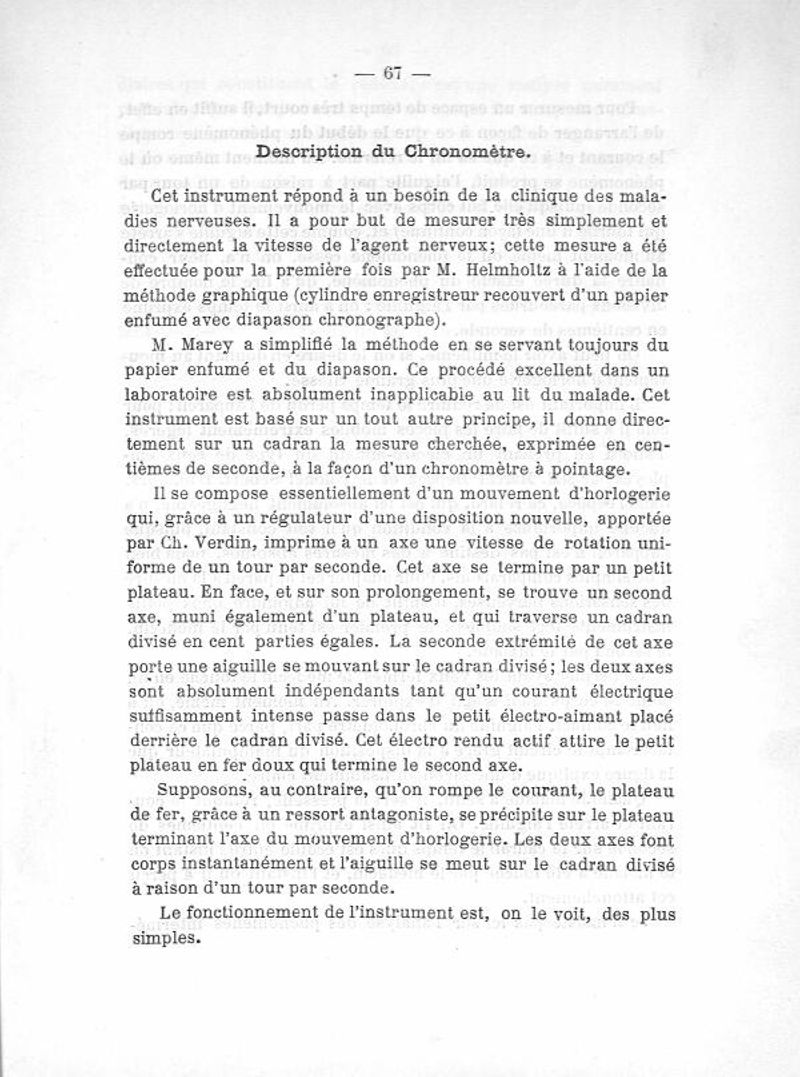 — 67 —

Description du Chronomètre.

Cet instrument répond à un besoin de la clinique des maladies nerveuses. Il a pour but de mesurer très simplement et directement la vitesse de l'agent nerveux; cette mesure a été effectuée pour la première fois par M. Helmholtz à l'aide de la méthode graphique (cylindre enregistreur recouvert d'un papier enfumé avec diapason chronographe).

M. Marey a simplifié la méthode en se servant toujours du papier enfumé et du diapason. Ce procédé excellent dans un laboratoire est absolument inapplicable au lit du malade. Cet instrument est basé sur un tout autre principe, il donne directement sur un cadran la mesure cherchée, exprimée en centièmes de seconde, à la façon d'un chronomètre à pointage.

Il se compose essentiellement d'un mouvement d'horlogerie qui, grâce à un régulateur d'une disposition nouvelle, apportée par Ch. Verdin, imprime à un axe une vitesse de rotation uniforme de un tour par seconde. Cet axe se termine par un petit plateau. En face, et sur son prolongement, se trouve un second axe, muni également d'un plateau, et qui traverse un cadran divisé en cent parties égales. La seconde extrémité de cet axe porte une aiguille se mouvant sur le cadran divisé; les deux axes sont absolument indépendants tant qu'un courant électrique suffisamment intense passe dans le petit électro-aimant placé derrière le cadran divisé. Cet électro rendu actif attire le petit plateau en fer doux qui termine le second axe.

Supposons, au contraire, qu'on rompe le courant, le plateau de fer, grâce à un ressort antagoniste, se précipite sur le plateau terminant l'axe du mouvement d'horlogerie. Les deux axes font corps instantanément et l'aiguille se meut sur le cadran divisé à raison d'un tour par seconde.

Le fonctionnement de l'instrument est, on le voit, des plus simples.